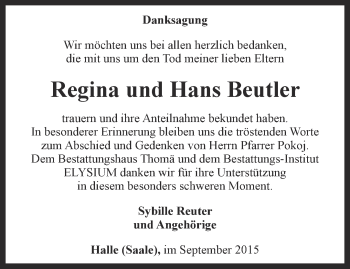 Danksagung

Wir möchten uns bei allen herzlich bedanken, die mit uns um den Tod meiner lieben Eltern

Regina und Hans Beutler

trauern und ihre Anteilnahme bekundet haben. In besonderer Erinnerung bleiben uns die tröstenden Worte zum Abschied und Gedenken von Herrn Pfarrer Pokoj. Dem Bestattungshaus Thomä und dem Bestattungs-Institut ELYSIUM danken wir für ihre Unterstützung in diesem besonders schweren Moment.

Sybille Reuter
und Angehörige

Halle (Saale), im September 2015